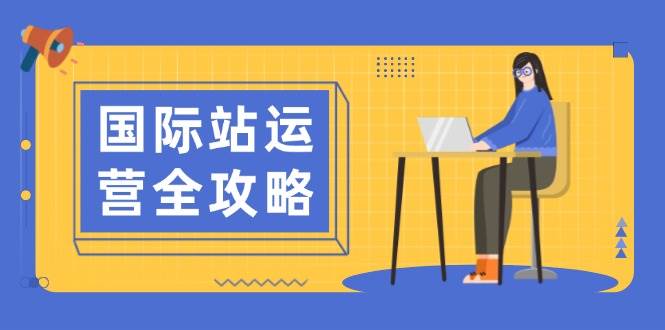 国际站运营全攻略